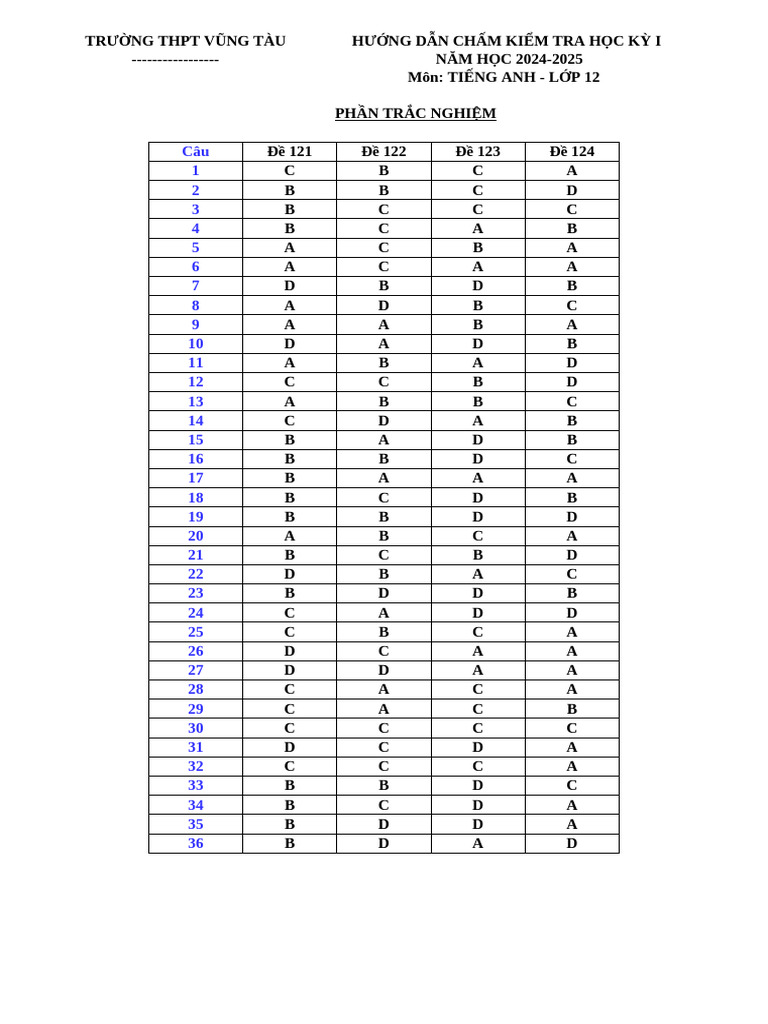 TRƯỜNG THPT VŨNG TÀU
-----------------

HƯỚNG DẪN CHẤM KIỂM TRA HỌC KỲ I
NĂM HỌC 2024-2025
Môn: TIẾNG ANH - LỚP 12

PHẦN TRẮC NGHIỆM

| Câu | Đề 121 | Đề 122 | Đề 123 | Đề 124 |
|---|---|---|---|---|
| 1 | C | B | C | A |
| 2 | B | B | C | D |
| 3 | B | C | C | C |
| 4 | B | C | A | B |
| 5 | A | C | B | A |
| 6 | A | C | A | A |
| 7 | D | B | D | B |
| 8 | A | D | B | C |
| 9 | A | A | B | A |
| 10 | D | A | D | B |
| 11 | A | B | A | D |
| 12 | C | C | B | D |
| 13 | A | B | B | C |
| 14 | C | D | A | B |
| 15 | B | A | D | B |
| 16 | B | B | D | C |
| 17 | B | A | A | A |
| 18 | B | C | D | B |
| 19 | B | B | D | D |
| 20 | A | B | C | A |
| 21 | B | C | B | D |
| 22 | D | B | A | C |
| 23 | B | D | D | B |
| 24 | C | A | D | D |
| 25 | C | B | C | A |
| 26 | D | C | A | A |
| 27 | D | D | A | A |
| 28 | C | A | C | A |
| 29 | C | A | C | B |
| 30 | C | C | C | C |
| 31 | D | C | D | A |
| 32 | C | C | C | A |
| 33 | B | B | D | C |
| 34 | B | C | D | A |
| 35 | B | D | D | A |
| 36 | B | D | A | D |